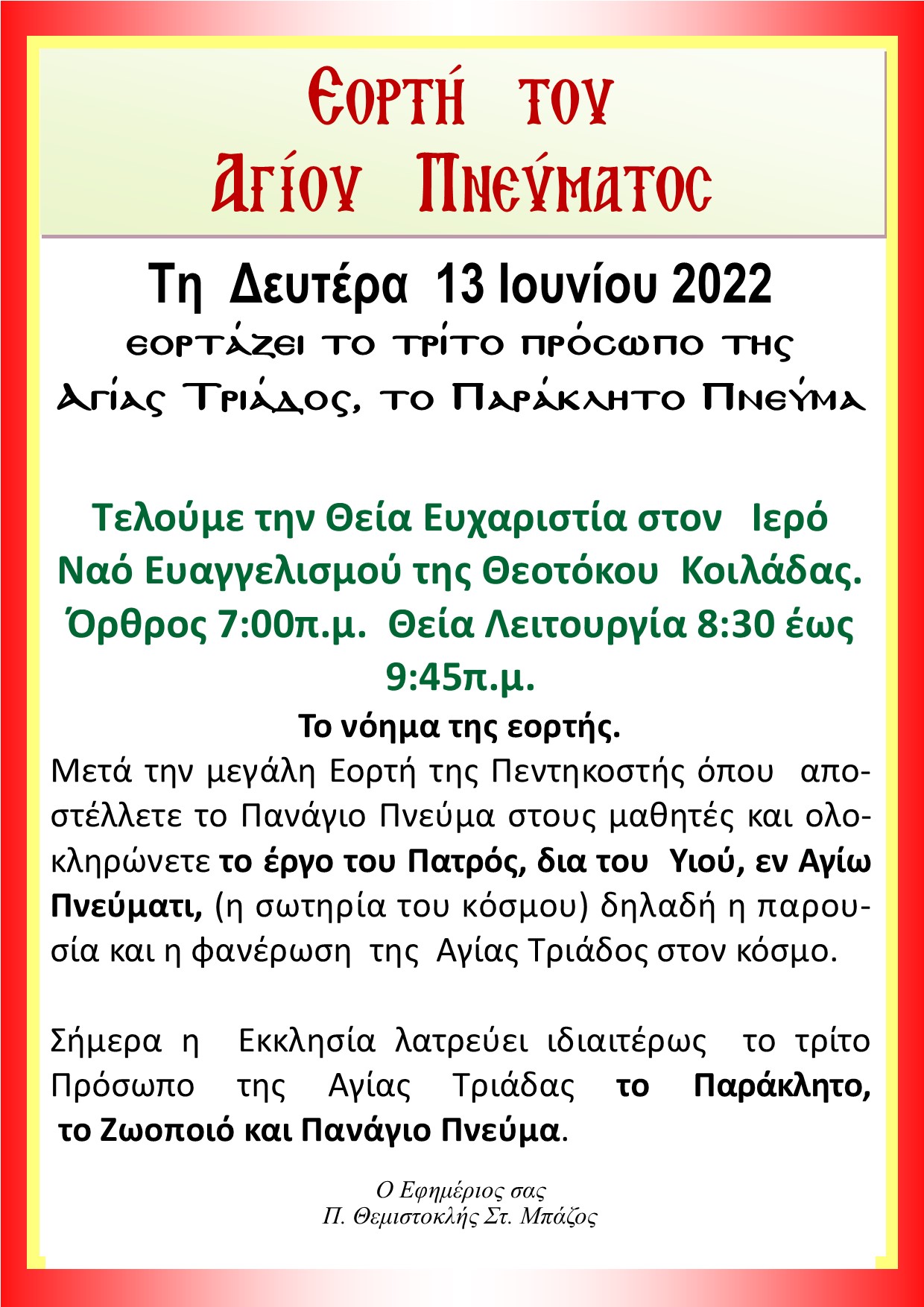 Εορτή του Αγίου Πνεύματος

Τη Δευτέρα 13 Ιουνίου 2022
εορτάζει το τρίτο πρόσωπο της Αγίας Τριάδος, το Παράκλητο Πνεύμα

Τελούμε την Θεία Ευχαριστία στον Ιερό Ναό Ευαγγελισμού της Θεοτόκου Κοιλάδας. Όρθρος 7:00π.μ. Θεία Λειτουργία 8:30 έως 9:45π.μ.

Το νόημα της εορτής.
Μετά την μεγάλη Εορτή της Πεντηκοστής όπου αποστέλλετε το Πανάγιο Πνεύμα στους μαθητές και ολοκληρώνετε το έργο του Πατρός, δια του Υιού, εν Αγίω Πνεύματι, (η σωτηρία του κόσμου) δηλαδή η παρουσία και η φανέρωση της Αγίας Τριάδος στον κόσμο.

Σήμερα η Εκκλησία λατρεύει ιδιαιτέρως το τρίτο Πρόσωπο της Αγίας Τριάδας το Παράκλητο, το Ζωοποιό και Πανάγιο Πνεύμα.

Ο Εφημέριος σας
Π. Θεμιστοκλής Στ. Μπάζος